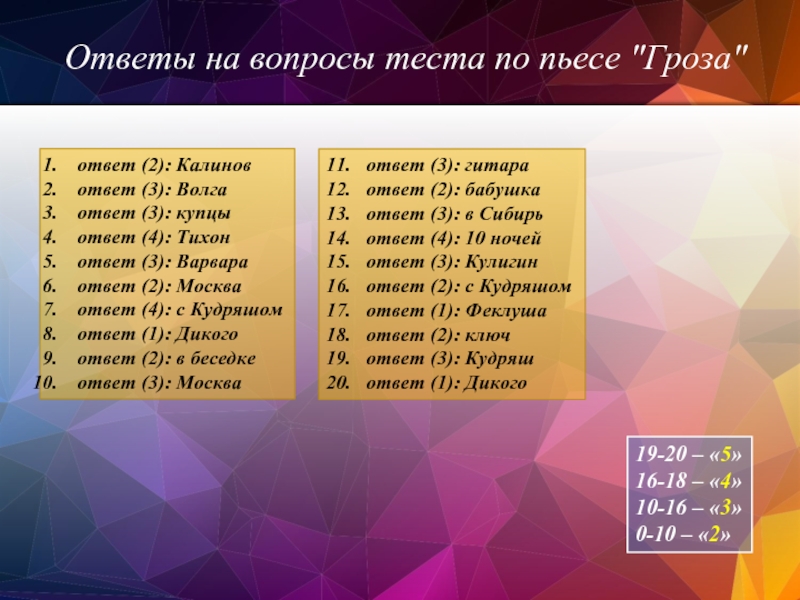 Ответы на вопросы теста по пьесе "Гроза"

1. ответ (2): Калинов
2. ответ (3): Волга
3. ответ (3): купцы
4. ответ (4): Тихон
5. ответ (3): Варвара
6. ответ (2): Москва
7. ответ (4): с Кудряшом
8. ответ (1): Дикого
9. ответ (2): в беседке
10. ответ (3): Москва

11. ответ (3): гитара
12. ответ (2): бабушка
13. ответ (3): в Сибирь
14. ответ (4): 10 ночей
15. ответ (3): Кулигин
16. ответ (2): с Кудряшом
17. ответ (1): Феклуша
18. ответ (2): ключ
19. ответ (3): Кудряш
20. ответ (1): Дикого

19-20 – «5»
16-18 – «4»
10-16 – «3»
0-10 – «2»